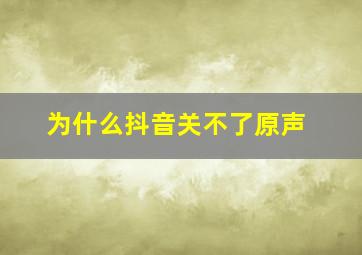 为什么抖音关不了原声